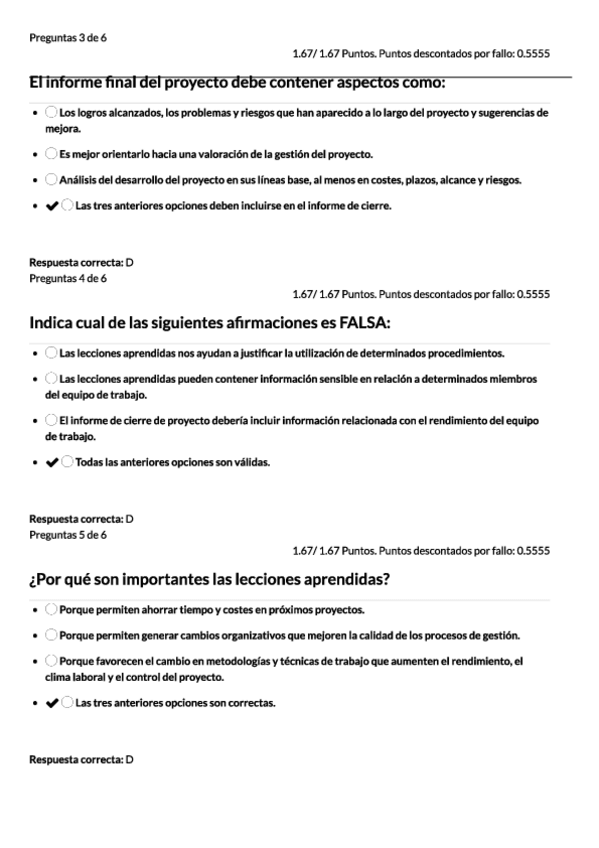 Preguntas 3 de 6

1.67/ 1.67 Puntos. Puntos descontados por fallo: 0.5555

El informe final del proyecto debe contener aspectos como:

- Los logros alcanzados, los problemas y riesgos que han aparecido a lo largo del proyecto y sugerencias de mejora.
- Es mejor orientarlo hacia una valoración de la gestión del proyecto.
- Análisis del desarrollo del proyecto en sus líneas base, al menos en costes, plazos, alcance y riesgos.
- ✔ Las tres anteriores opciones deben incluirse en el informe de cierre.

Respuesta correcta: D

Preguntas 4 de 6

1.67/ 1.67 Puntos. Puntos descontados por fallo: 0.5555

Indica cual de las siguientes afirmaciones es FALSA:

- Las lecciones aprendidas nos ayudan a justificar la utilización de determinados procedimientos.
- Las lecciones aprendidas pueden contener información sensible en relación a determinados miembros del equipo de trabajo.
- El informe de cierre de proyecto debería incluir información relacionada con el rendimiento del equipo de trabajo.
- ✔ Todas las anteriores opciones son válidas.

Respuesta correcta: D

Preguntas 5 de 6

1.67/ 1.67 Puntos. Puntos descontados por fallo: 0.5555

¿Por qué son importantes las lecciones aprendidas?

- Porque permiten ahorrar tiempo y costes en próximos proyectos.
- Porque permiten generar cambios organizativos que mejoren la calidad de los procesos de gestión.
- Porque favorecen el cambio en metodologías y técnicas de trabajo que aumenten el rendimiento, el clima laboral y el control del proyecto.
- ✔ Las tres anteriores opciones son correctas.

Respuesta correcta: D